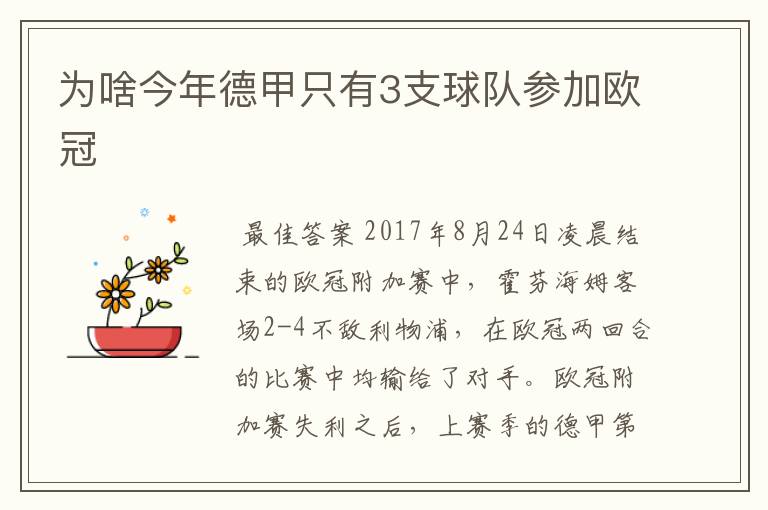 为啥今年德甲只有3支球队参加欧冠

最佳答案 2017年8月24日凌晨结束的欧冠附加赛中，霍芬海姆客场2-4不敌利物浦，在欧冠两回合的比赛中均输给了对手。欧冠附加赛失利之后，上赛季的德甲第